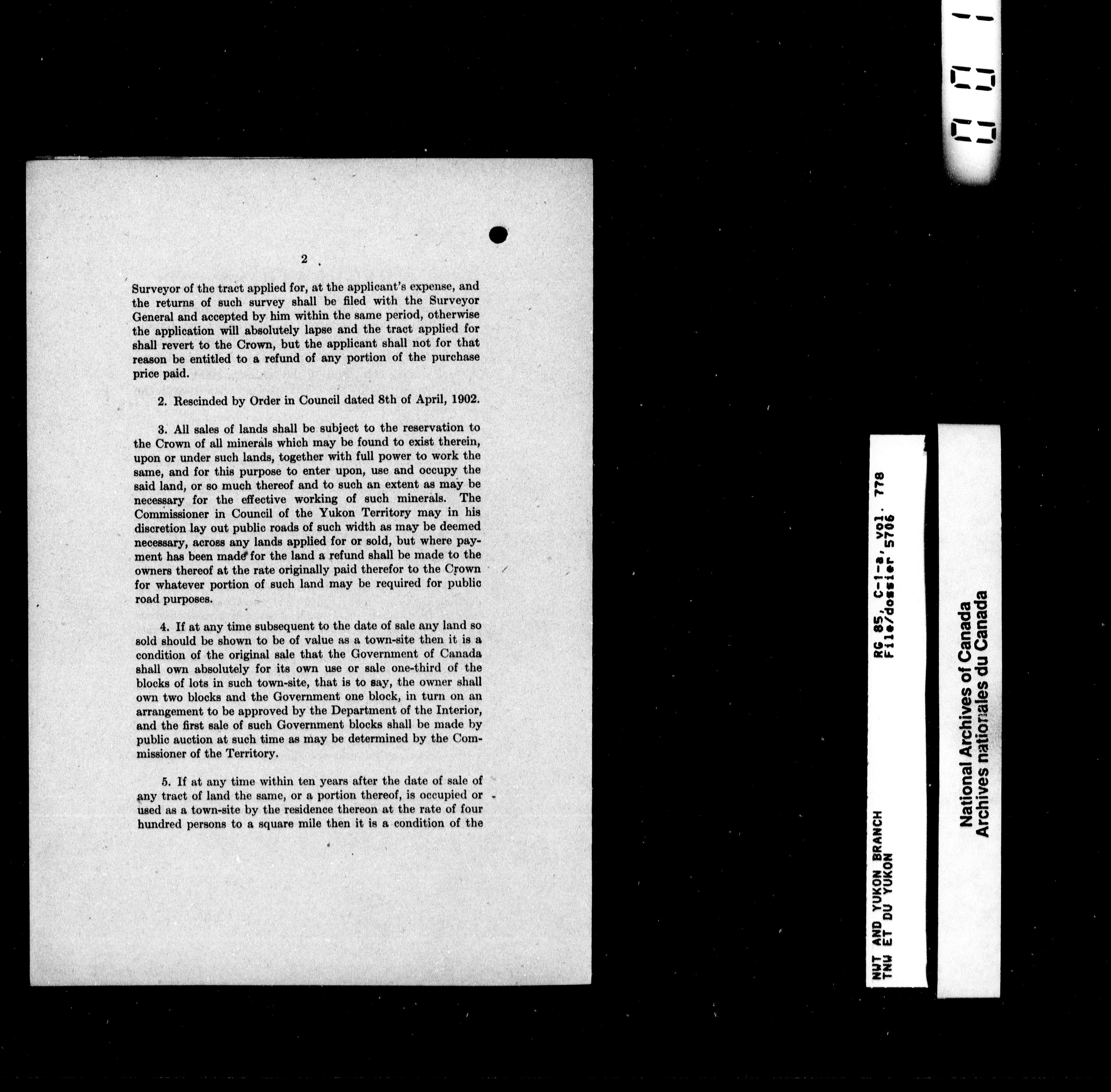 2

Surveyor of the tract applied for, at the applicant's expense, and the returns of such survey shall be filed with the Surveyor General and accepted by him within the same period, otherwise the application will absolutely lapse and the tract applied for shall revert to the Crown, but the applicant shall not for that reason be entitled to a refund of any portion of the purchase price paid.

2. Rescinded by Order in Council dated 8th of April, 1902.

3. All sales of lands shall be subject to the reservation to the Crown of all minerals which may be found to exist therein, upon or under such lands, together with full power to work the same, and for this purpose to enter upon, use and occupy the said land, or so much thereof and to such an extent as may be necessary for the effective working of such minerals. The Commissioner in Council of the Yukon Territory may in his discretion lay out public roads of such width as may be deemed necessary, across any lands applied for or sold, but where payment has been made for the land a refund shall be made to the owners thereof at the rate originally paid therefor to the Crown for whatever portion of such land may be required for public road purposes.

4. If at any time subsequent to the date of sale any land so sold should be shown to be of value as a town-site then it is a condition of the original sale that the Government of Canada shall own absolutely for its own use or sale one-third of the blocks of lots in such town-site, that is to say, the owner shall own two blocks and the Government one block, in turn on an arrangement to be approved by the Department of the Interior, and the first sale of such Government blocks shall be made by public auction at such time as may be determined by the Commissioner of the Territory.

5. If at any time within ten years after the date of sale of any tract of land the same, or a portion thereof, is occupied or used as a town-site by the residence thereon at the rate of four hundred persons to a square mile then it is a condition of the

NWT AND YUKON BRANCH
TNW ET DU YUKON

RG 85, C-1-a, Vol. 778
File/dossier 5706

National Archives of Canada
Archives nationales du Canada